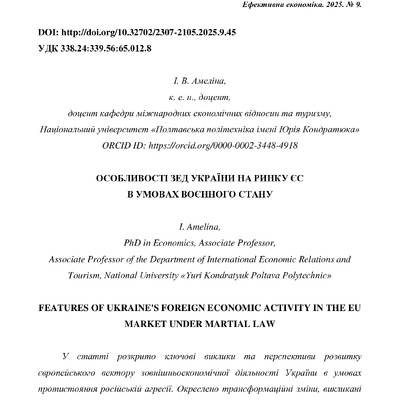 Ефективна економіка. 2025. № 9.

DOI: http://doi.org/10.32702/2307-2105.2025.9.45
УДК 338.24:339.56:65.012.8

І. В. Амеліна,
к. е. н., доцент,
доцент кафедри міжнародних економічних відносин та туризму,
Національний університет «Полтавська політехніка імені Юрія Кондратюка»
ORCID ID: https://orcid.org/0000-0002-3448-4918

ОСОБЛИВОСТІ ЗЕД УКРАЇНИ НА РИНКУ ЄС
В УМОВАХ ВОЄННОГО СТАНУ

I. Amelina,
PhD in Economics, Associate Professor,
Associate Professor of the Department of International Economic Relations and Tourism, National University «Yuri Kondratyuk Poltava Polytechnic»

FEATURES OF UKRAINE'S FOREIGN ECONOMIC ACTIVITY IN THE EU MARKET UNDER MARTIAL LAW

У статті розкрито ключові виклики та перспективи розвитку європейського вектору зовнішньоекономічної діяльності України в умовах протистояння російській агресії. Окреслено трансформаційні зміни, викликані